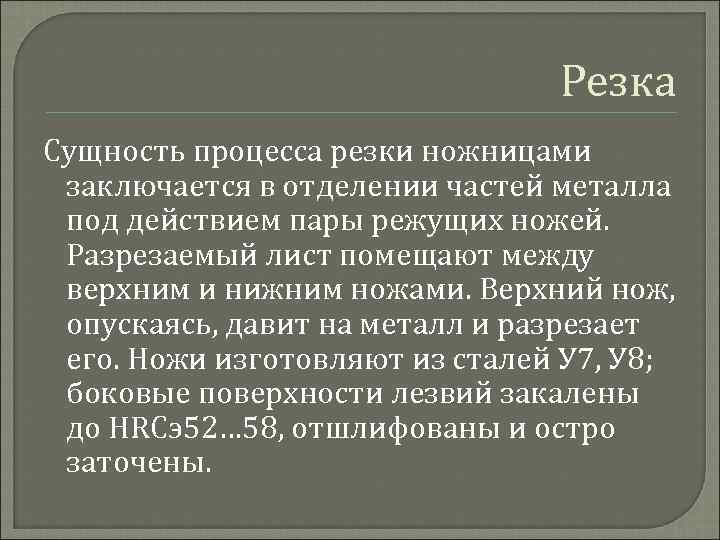 Резка

Сущность процесса резки ножницами заключается в отделении частей металла под действием пары режущих ножей. Разрезаемый лист помещают между верхним и нижним ножами. Верхний нож, опускаясь, давит на металл и разрезает его. Ножи изготовляют из сталей У7, У8; боковые поверхности лезвий закалены до HRCэ52…58, отшлифованы и остро заточены.